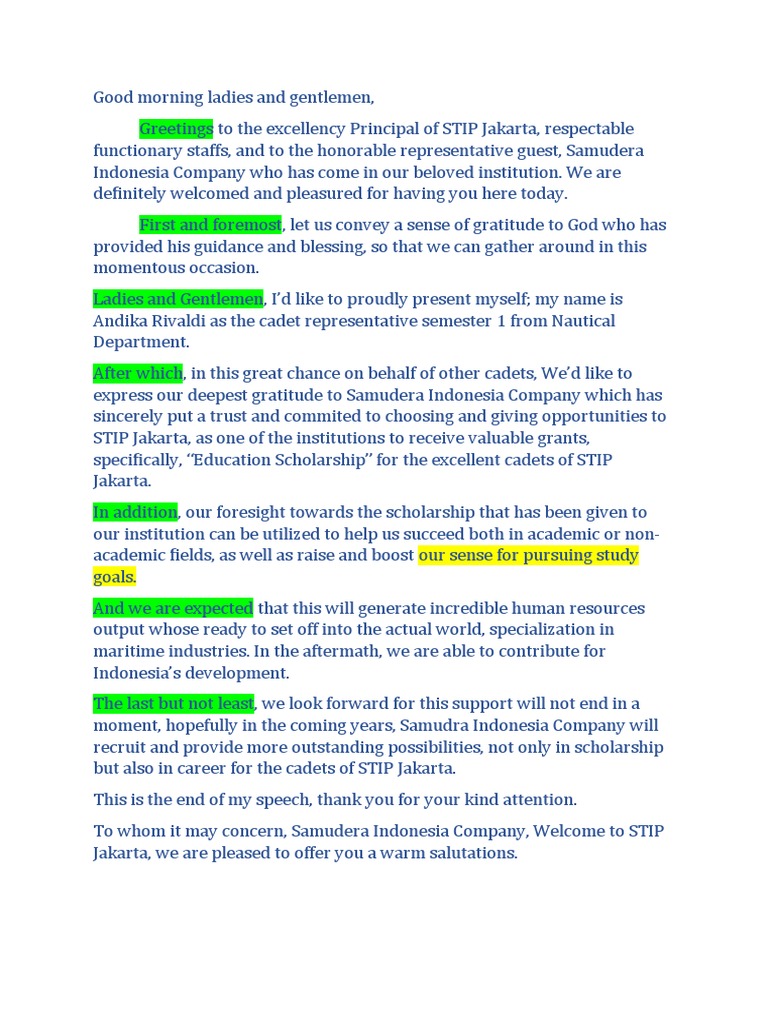 Good morning ladies and gentlemen,

Greetings to the excellency Principal of STIP Jakarta, respectable functionary staffs, and to the honorable representative guest, Samudera Indonesia Company who has come in our beloved institution. We are definitely welcomed and pleasured for having you here today.

First and foremost, let us convey a sense of gratitude to God who has provided his guidance and blessing, so that we can gather around in this momentous occasion.

Ladies and Gentlemen, I'd like to proudly present myself; my name is Andika Rivaldi as the cadet representative semester 1 from Nautical Department.

After which, in this great chance on behalf of other cadets, We'd like to express our deepest gratitude to Samudera Indonesia Company which has sincerely put a trust and commited to choosing and giving opportunities to STIP Jakarta, as one of the institutions to receive valuable grants, specifically, "Education Scholarship" for the excellent cadets of STIP Jakarta.

In addition, our foresight towards the scholarship that has been given to our institution can be utilized to help us succeed both in academic or non-academic fields, as well as raise and boost our sense for pursuing study goals.

And we are expected that this will generate incredible human resources output whose ready to set off into the actual world, specialization in maritime industries. In the aftermath, we are able to contribute for Indonesia's development.

The last but not least, we look forward for this support will not end in a moment, hopefully in the coming years, Samudra Indonesia Company will recruit and provide more outstanding possibilities, not only in scholarship but also in career for the cadets of STIP Jakarta.

This is the end of my speech, thank you for your kind attention.

To whom it may concern, Samudera Indonesia Company, Welcome to STIP Jakarta, we are pleased to offer you a warm salutations.